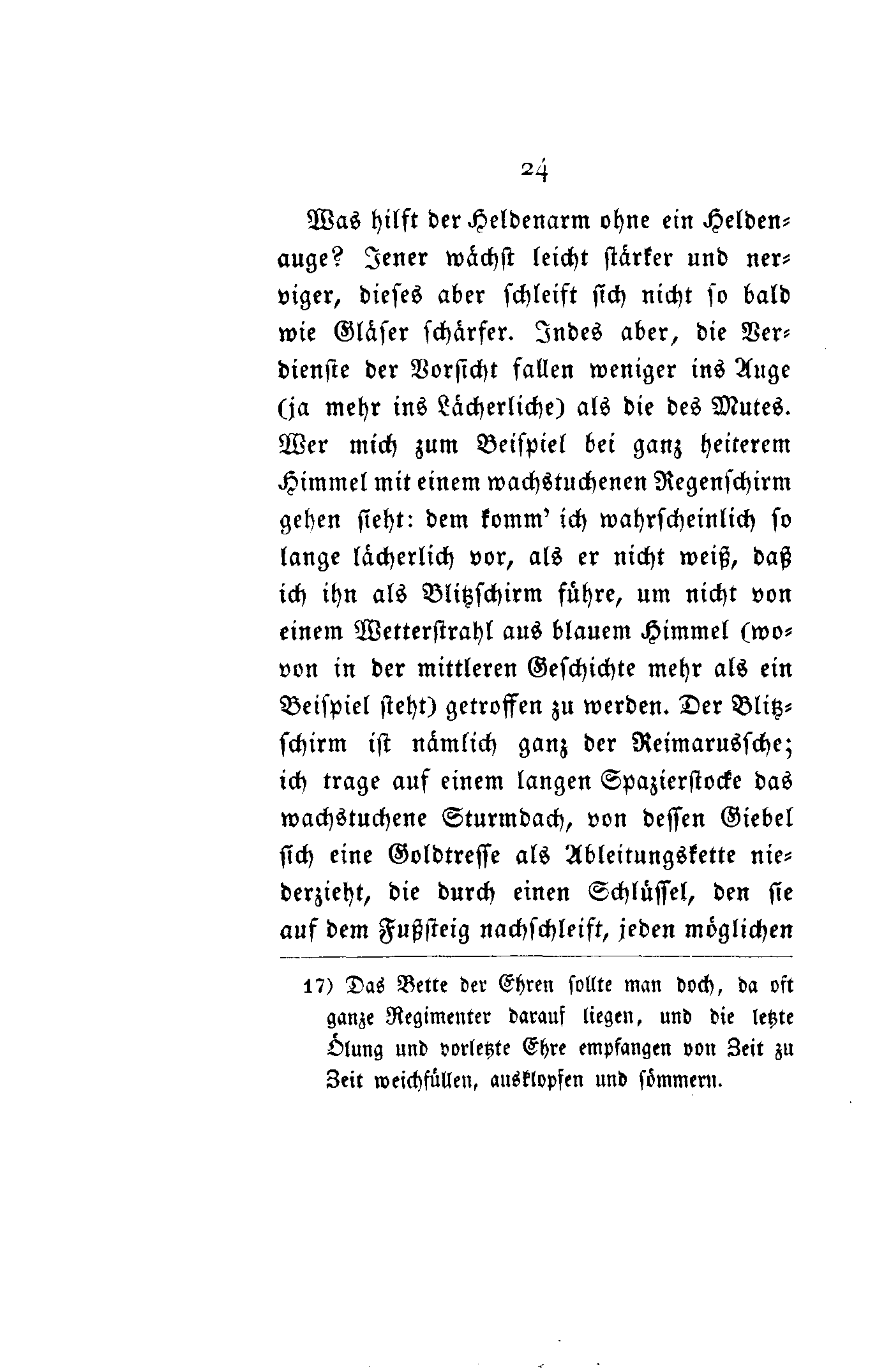 24

Was hilft der Heldenarm ohne ein Heldenauge? Jener wächst leicht stärker und nerviger, dieses aber schleift sich nicht so bald wie Gläser schärfer. Indes aber, die Verdienste der Vorsicht fallen weniger ins Auge (ja mehr ins Lächerliche) als die des Mutes. Wer mich zum Beispiel bei ganz heiterem Himmel mit einem wachstuchenen Regenschirm gehen sieht: dem komm' ich wahrscheinlich so lange lächerlich vor, als er nicht weiß, daß ich ihn als Blitzschirm führe, um nicht von einem Wetterstrahl aus blauem Himmel (wovon in der mittleren Geschichte mehr als ein Beispiel steht) getroffen zu werden. Der Blitzschirm ist nämlich ganz der Reimarussche; ich trage auf einem langen Spazierstocke das wachstuchene Sturmdach, von dessen Giebel sich eine Goldtresse als Ableitungskette niederzieht, die durch einen Schlüssel, den sie auf dem Fußsteig nachschleift, jeden möglichen

17) Das Bette der Ehren sollte man doch, da oft ganze Regimenter darauf liegen, und die letzte Ölung und vorletzte Ehre empfangen von Zeit zu Zeit weichfüllen, ausklopfen und sömmern.